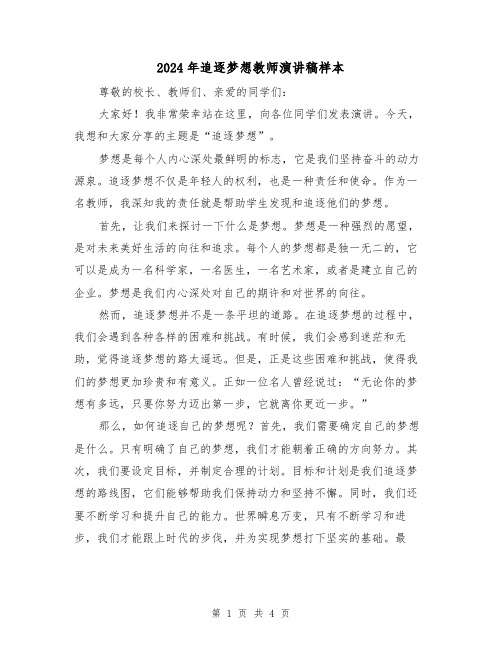 2024年追逐梦想教师演讲稿样本

尊敬的校长、教师们、亲爱的同学们：

大家好！我非常荣幸站在这里，向各位同学们发表演讲。今天，我想和大家分享的主题是“追逐梦想”。

梦想是每个人内心深处最鲜明的标志，它是我们坚持奋斗的动力源泉。追逐梦想不仅是年轻人的权利，也是一种责任和使命。作为一名教师，我深知我的责任就是帮助学生发现和追逐他们的梦想。

首先，让我们来探讨一下什么是梦想。梦想是一种强烈的愿望，是对未来美好生活的向往和追求。每个人的梦想都是独一无二的，它可以是成为一名科学家，一名医生，一名艺术家，或者是建立自己的企业。梦想是我们内心深处对自己的期许和对世界的向往。

然而，追逐梦想并不是一条平坦的道路。在追逐梦想的过程中，我们会遇到各种各样的困难和挑战。有时候，我们会感到迷茫和无助，觉得追逐梦想的路太遥远。但是，正是这些困难和挑战，使得我们的梦想更加珍贵和有意义。正如一位名人曾经说过：“无论你的梦想有多远，只要你努力迈出第一步，它就离你更近一步。”

那么，如何追逐自己的梦想呢？首先，我们需要确定自己的梦想是什么。只有明确了自己的梦想，我们才能朝着正确的方向努力。其次，我们要设定目标，并制定合理的计划。目标和计划是我们追逐梦想的路线图，它们能够帮助我们保持动力和坚持不懈。同时，我们还要不断学习和提升自己的能力。世界瞬息万变，只有不断学习和进步，我们才能跟上时代的步伐，并为实现梦想打下坚实的基础。最

第 1 页 共 4 页